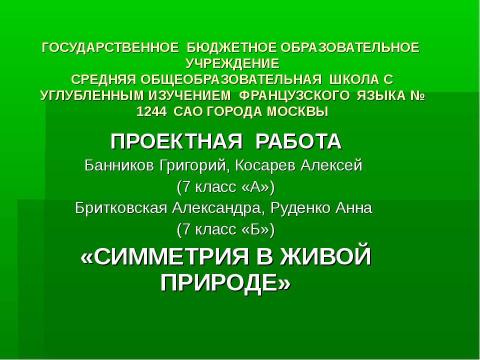 ГОСУДАРСТВЕННОЕ БЮДЖЕТНОЕ ОБРАЗОВАТЕЛЬНОЕ УЧРЕЖДЕНИЕ
СРЕДНЯЯ ОБЩЕОБРАЗОВАТЕЛЬНАЯ ШКОЛА С УГЛУБЛЕННЫМ ИЗУЧЕНИЕМ ФРАНЦУЗСКОГО ЯЗЫКА № 1244 САО ГОРОДА МОСКВЫ

ПРОЕКТНАЯ РАБОТА
Банников Григорий, Косарев Алексей
(7 класс «А»)
Бритковская Александра, Руденко Анна
(7 класс «Б»)

«СИММЕТРИЯ В ЖИВОЙ ПРИРОДЕ»